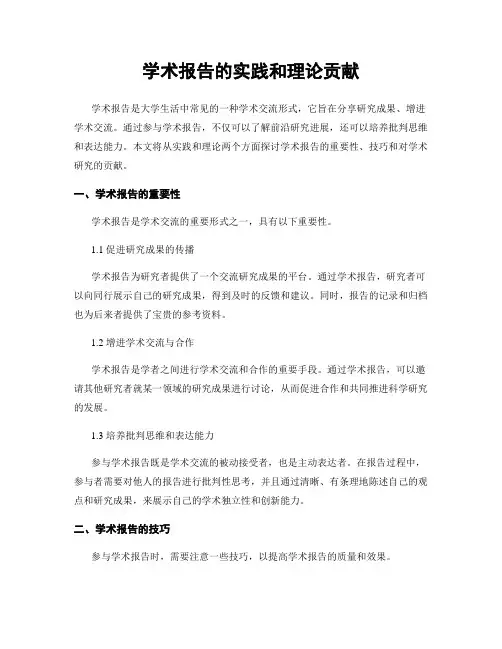 学术报告的实践和理论贡献

学术报告是大学生活中常见的一种学术交流形式，它旨在分享研究成果、增进学术交流。通过参与学术报告，不仅可以了解前沿研究进展，还可以培养批判思维和表达能力。本文将从实践和理论两个方面探讨学术报告的重要性、技巧和对学术研究的贡献。

一、学术报告的重要性

学术报告是学术交流的重要形式之一，具有以下重要性。

1.1 促进研究成果的传播

学术报告为研究者提供了一个交流研究成果的平台。通过学术报告，研究者可以向同行展示自己的研究成果，得到及时的反馈和建议。同时，报告的记录和归档也为后来者提供了宝贵的参考资料。

1.2 增进学术交流与合作

学术报告是学者之间进行学术交流和合作的重要手段。通过学术报告，可以邀请其他研究者就某一领域的研究成果进行讨论，从而促进合作和共同推进科学研究的发展。

1.3 培养批判思维和表达能力

参与学术报告既是学术交流的被动接受者，也是主动表达者。在报告过程中，参与者需要对他人的报告进行批判性思考，并且通过清晰、有条理地陈述自己的观点和研究成果，来展示自己的学术独立性和创新能力。

二、学术报告的技巧

参与学术报告时，需要注意一些技巧，以提高学术报告的质量和效果。